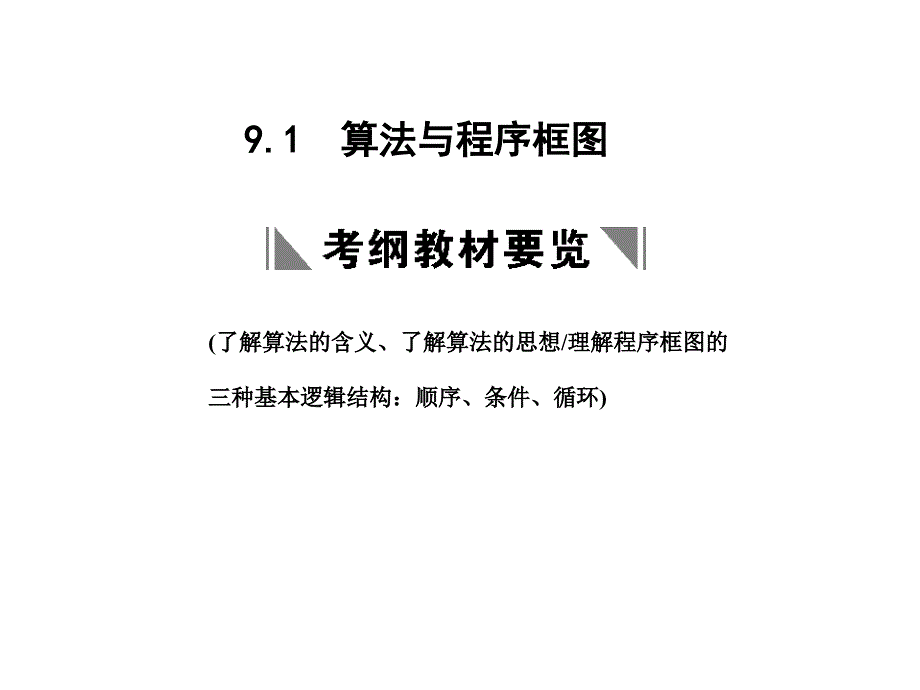 9.1 算法与程序框图

考纲教材要览

(了解算法的含义、了解算法的思想/理解程序框图的三种基本逻辑结构：顺序、条件、循环)